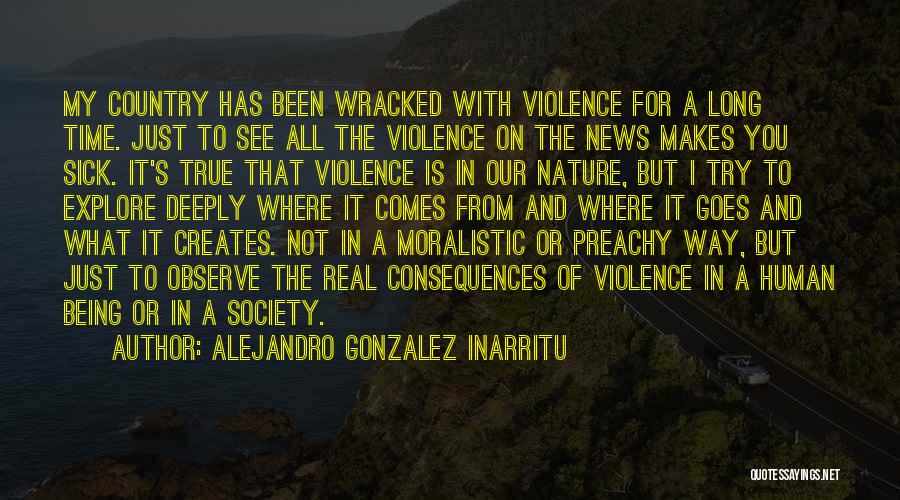 MY COUNTRY HAS BEEN WRACKED WITH VIOLENCE FOR A LONG TIME. JUST TO SEE ALL THE VIOLENCE ON THE NEWS MAKES YOU SICK. IT'S TRUE THAT VIOLENCE IS IN OUR NATURE, BUT I TRY TO EXPLORE DEEPLY WHERE IT COMES FROM AND WHERE IT GOES AND WHAT IT CREATES. NOT IN A MORALISTIC OR PREACHY WAY, BUT JUST TO OBSERVE THE REAL CONSEQUENCES OF VIOLENCE IN A HUMAN BEING OR IN A SOCIETY.

AUTHOR: ALEJANDRO GONZALEZ INARRITU

QUOTESSAYINGS.NET